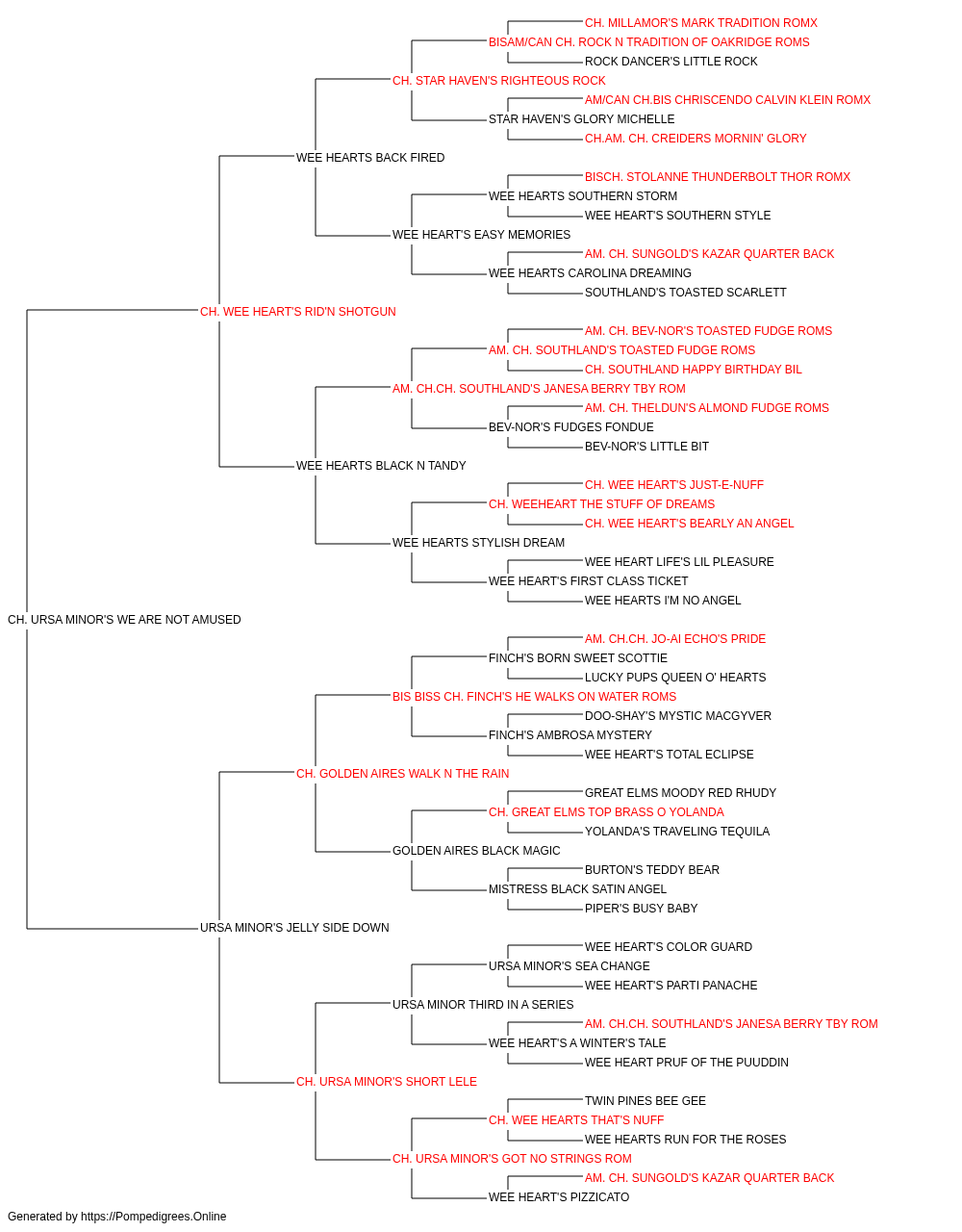 CH. MILLAMOR'S MARK TRADITION ROMX
BISAM/CAN CH. ROCK N TRADITION OF OAKRIDGE ROMS
ROCK DANCER'S LITTLE ROCK
CH. STAR HAVEN'S RIGHTEOUS ROCK
AM/CAN CH.BIS CHRISCENDO CALVIN KLEIN ROMX
STAR HAVEN'S GLORY MICHELLE
CH.AM. CH. CREIDERS MORNIN' GLORY
WEE HEARTS BACK FIRED
BISCH. STOLANNE THUNDERBOLT THOR ROMX
WEE HEARTS SOUTHERN STORM
WEE HEART'S SOUTHERN STYLE
WEE HEART'S EASY MEMORIES
AM. CH. SUNGOLD'S KAZAR QUARTER BACK
WEE HEARTS CAROLINA DREAMING
SOUTHLAND'S TOASTED SCARLETT
CH. WEE HEART'S RID'N SHOTGUN
AM. CH. BEV-NOR'S TOASTED FUDGE ROMS
AM. CH. SOUTHLAND'S TOASTED FUDGE ROMS
CH. SOUTHLAND HAPPY BIRTHDAY BIL
AM. CH.CH. SOUTHLAND'S JANESA BERRY TBY ROM
AM. CH. THELDUN'S ALMOND FUDGE ROMS
BEV-NOR'S FUDGES FONDUE
BEV-NOR'S LITTLE BIT
WEE HEARTS BLACK N TANDY
CH. WEE HEART'S JUST-E-NUFF
CH. WEEHEART THE STUFF OF DREAMS
CH. WEE HEART'S BEARLY AN ANGEL
WEE HEARTS STYLISH DREAM
WEE HEART LIFE'S LIL PLEASURE
WEE HEART'S FIRST CLASS TICKET
WEE HEARTS I'M NO ANGEL
CH. URSA MINOR'S WE ARE NOT AMUSED
AM. CH.CH. JO-AI ECHO'S PRIDE
FINCH'S BORN SWEET SCOTTIE
LUCKY PUPS QUEEN O' HEARTS
BIS BISS CH. FINCH'S HE WALKS ON WATER ROMS
DOO-SHAY'S MYSTIC MACGYVER
FINCH'S AMBROSA MYSTERY
WEE HEART'S TOTAL ECLIPSE
CH. GOLDEN AIRES WALK N THE RAIN
GREAT ELMS MOODY RED RHUDY
CH. GREAT ELMS TOP BRASS O YOLANDA
YOLANDA'S TRAVELING TEQUILA
GOLDEN AIRES BLACK MAGIC
BURTON'S TEDDY BEAR
MISTRESS BLACK SATIN ANGEL
PIPER'S BUSY BABY
URSA MINOR'S JELLY SIDE DOWN
WEE HEART'S COLOR GUARD
URSA MINOR'S SEA CHANGE
WEE HEART'S PARTI PANACHE
URSA MINOR THIRD IN A SERIES
AM. CH.CH. SOUTHLAND'S JANESA BERRY TBY ROM
WEE HEART'S A WINTER'S TALE
WEE HEART PRUF OF THE PUUDDIN
CH. URSA MINOR'S SHORT LELE
TWIN PINES BEE GEE
CH. WEE HEARTS THAT'S NUFF
WEE HEARTS RUN FOR THE ROSES
CH. URSA MINOR'S GOT NO STRINGS ROM
AM. CH. SUNGOLD'S KAZAR QUARTER BACK
WEE HEART'S PIZZICATO
Generated by https://Pompedigrees.Online